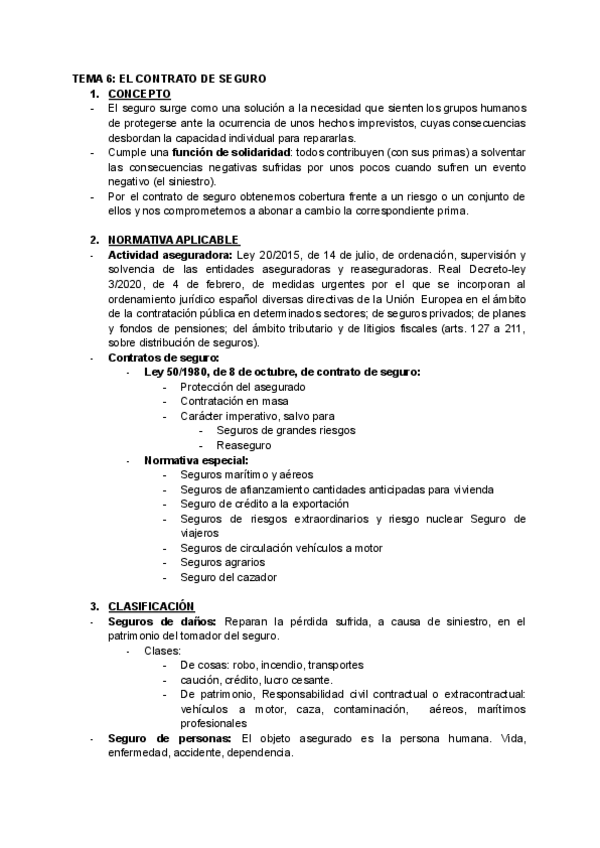 TEMA 6: EL CONTRATO DE SEGURO

1. CONCEPTO

- El seguro surge como una solución a la necesidad que sienten los grupos humanos de protegerse ante la ocurrencia de unos hechos imprevistos, cuyas consecuencias desbordan la capacidad individual para repararlas.
- Cumple una función de solidaridad: todos contribuyen (con sus primas) a solventar las consecuencias negativas sufridas por unos pocos cuando sufren un evento negativo (el siniestro).
- Por el contrato de seguro obtenemos cobertura frente a un riesgo o un conjunto de ellos y nos comprometemos a abonar a cambio la correspondiente prima.

2. NORMATIVA APLICABLE

- Actividad aseguradora: Ley 20/2015, de 14 de julio, de ordenación, supervisión y solvencia de las entidades aseguradoras y reaseguradoras. Real Decreto-ley 3/2020, de 4 de febrero, de medidas urgentes por el que se incorporan al ordenamiento jurídico español diversas directivas de la Unión Europea en el ámbito de la contratación pública en determinados sectores; de seguros privados; de planes y fondos de pensiones; del ámbito tributario y de litigios fiscales (arts. 127 a 211, sobre distribución de seguros).
- Contratos de seguro:
  - Ley 50/1980, de 8 de octubre, de contrato de seguro:
    - Protección del asegurado
    - Contratación en masa
    - Carácter imperativo, salvo para
      - Seguros de grandes riesgos
      - Reaseguro
  - Normativa especial:
    - Seguros marítimo y aéreos
    - Seguros de afianzamiento cantidades anticipadas para vivienda
    - Seguro de crédito a la exportación
    - Seguros de riesgos extraordinarios y riesgo nuclear Seguro de viajeros
    - Seguros de circulación vehículos a motor
    - Seguros agrarios
    - Seguro del cazador

3. CLASIFICACIÓN

- Seguros de daños: Reparan la pérdida sufrida, a causa de siniestro, en el patrimonio del tomador del seguro.
  - Clases:
    - De cosas: robo, incendio, transportes
    - caución, crédito, lucro cesante.
    - De patrimonio, Responsabilidad civil contractual o extracontractual: vehículos a motor, caza, contaminación, aéreos, marítimos profesionales
- Seguro de personas: El objeto asegurado es la persona humana. Vida, enfermedad, accidente, dependencia.